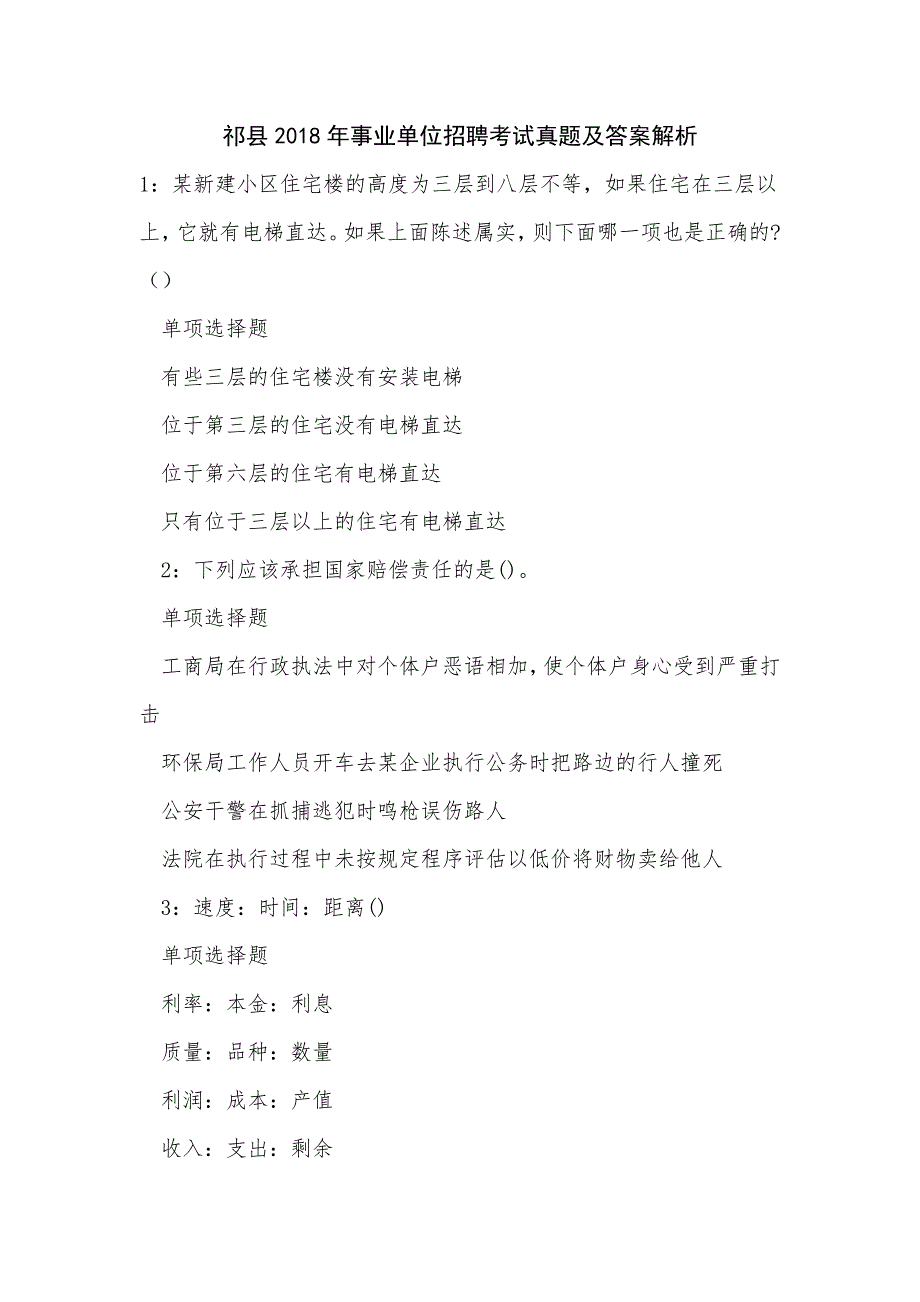 祁县2018年事业单位招聘考试真题及答案解析

1：某新建小区住宅楼的高度为三层到八层不等，如果住宅在三层以上，它就有电梯直达。如果上面陈述属实，则下面哪一项也是正确的？（）

单项选择题

有些三层的住宅楼没有安装电梯

位于第三层的住宅没有电梯直达

位于第六层的住宅有电梯直达

只有位于三层以上的住宅有电梯直达

2：下列应该承担国家赔偿责任的是()。

单项选择题

工商局在行政执法中对个体户恶语相加，使个体户身心受到严重打击

环保局工作人员开车去某企业执行公务时把路边的行人撞死

公安干警在抓捕逃犯时鸣枪误伤路人

法院在执行过程中未按规定程序评估以低价将财物卖给他人

3：速度：时间：距离()

单项选择题

利率：本金：利息

质量：品种：数量

利润：成本：产值

收入：支出：剩余